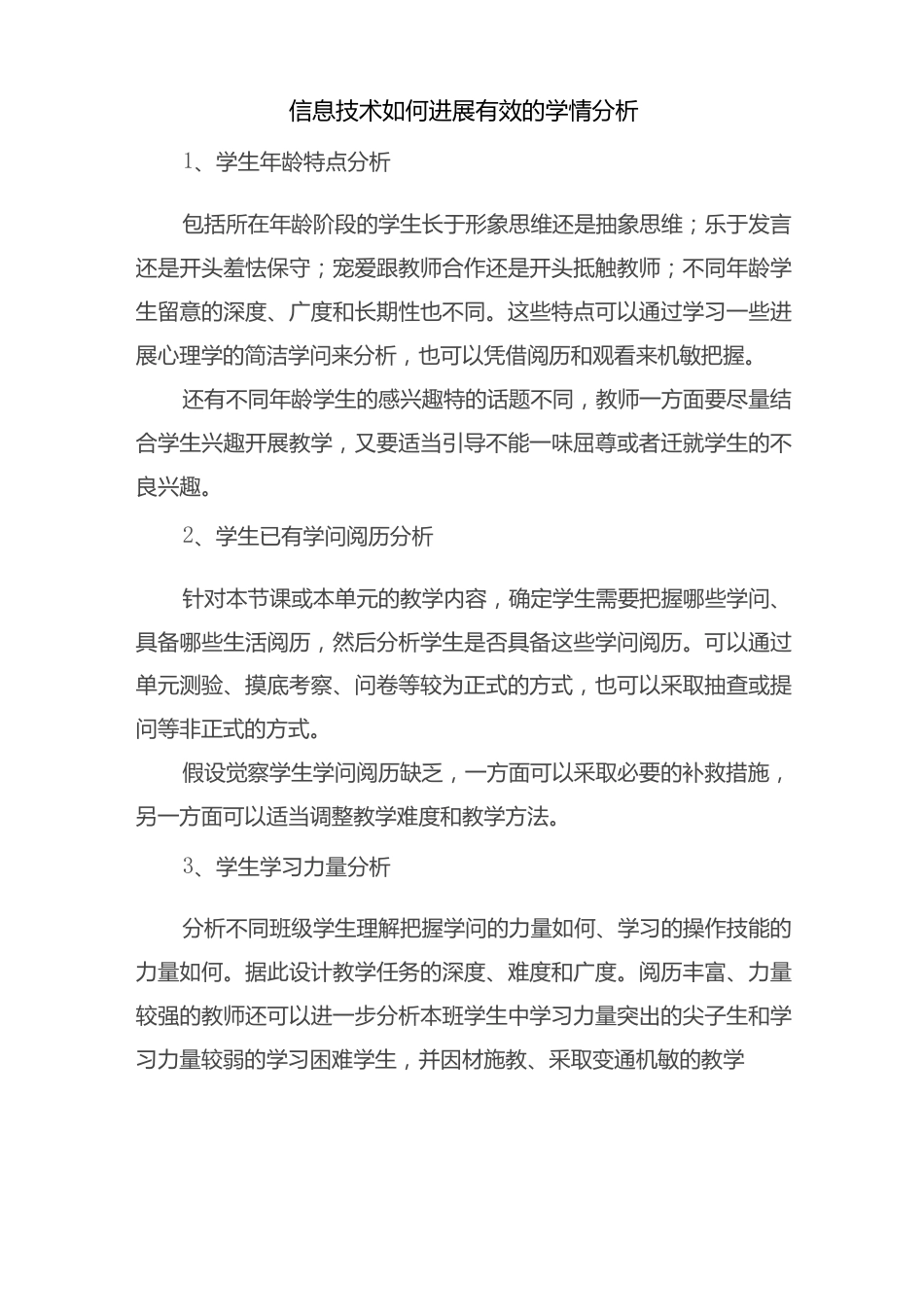 信息技术如何进展有效的学情分析

1、学生年龄特点分析

包括所在年龄阶段的学生长于形象思维还是抽象思维；乐于发言还是开头羞怯保守；宠爱跟教师合作还是开头抵触教师；不同年龄学生留意的深度、广度和长期性也不同。这些特点可以通过学习一些进展心理学的简洁学问来分析，也可以凭借阅历和观看来机敏把握。

还有不同年龄学生的感兴趣特的话题不同，教师一方面要尽量结合学生兴趣开展教学，又要适当引导不能一味屈尊或者迁就学生的不良兴趣。

2、学生已有学问阅历分析

针对本节课或本单元的教学内容，确定学生需要把握哪些学问、具备哪些生活阅历，然后分析学生是否具备这些学问阅历。可以通过单元测验、摸底考察、问卷等较为正式的方式，也可以采取抽查或提问等非正式的方式。

假设觉察学生学问阅历缺乏，一方面可以采取必要的补救措施，另一方面可以适当调整教学难度和教学方法。

3、学生学习力量分析

分析不同班级学生理解把握学问的力量如何、学习的操作技能的力量如何。据此设计教学任务的深度、难度和广度。阅历丰富、力量较强的教师还可以进一步分析本班学生中学习力量突出的尖子生和学习力量较弱的学习困难学生，并因材施教、采取变通机敏的教学